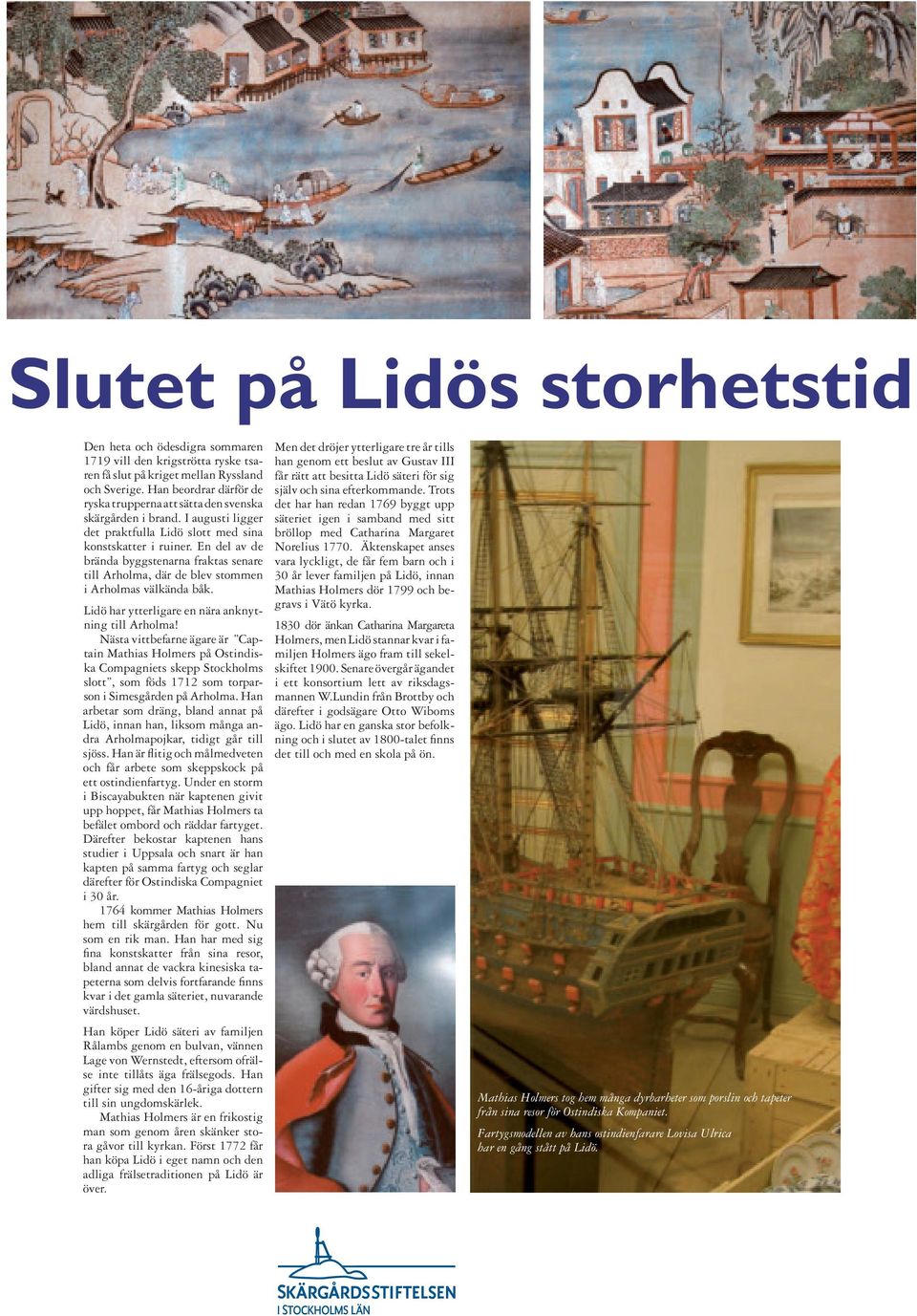 Slutet på Lidös storhetstid

Den heta och ödesdigra sommaren 1719 vill den krigströtta ryske tsaren få slut på kriget mellan Ryssland och Sverige. Han beordrar därför de ryska trupperna att sätta den svenska skärgården i brand. I augusti ligger det praktfulla Lidö slott med sina konstskatter i ruiner. En del av de brända byggstenarna fraktas senare till Arholma, där de blev stommen i Arholmas välkända båk.

Lidö har ytterligare en nära anknytning till Arholma!

Nästa vittbefarne ägare är "Captain Mathias Holmers på Ostindiska Compagniets skepp Stockholms slott", som föds 1712 som torparson i Simesgården på Arholma. Han arbetar som dräng, bland annat på Lidö, innan han, liksom många andra Arholmapojkar, tidigt går till sjöss. Han är flitig och målmedveten och får arbete som skeppskock på ett ostindienfartyg. Under en storm i Biscayabukten när kaptenen givit upp hoppet, får Mathias Holmers ta befälet ombord och räddar fartyget. Därefter bekostar kaptenen hans studier i Uppsala och snart är han kapten på samma fartyg och seglar därefter för Ostindiska Compagniet i 30 år.

1764 kommer Mathias Holmers hem till skärgården för gott. Nu som en rik man. Han har med sig fina konstskatter från sina resor, bland annat de vackra kinesiska tapeterna som delvis fortfarande finns kvar i det gamla säteriet, nuvarande värdshuset.

Han köper Lidö säteri av familjen Rålambs genom en bulvan, vännen Lage von Wernstedt, eftersom ofrälse inte tillåts äga frälsegods. Han gifter sig med den 16-åriga dottern till sin ungdomskärlek.

Mathias Holmers är en frikostig man som genom åren skänker stora gåvor till kyrkan. Först 1772 får han köpa Lidö i eget namn och den adliga frälsetraditionen på Lidö är över.

Men det dröjer ytterligare tre år tills han genom ett beslut av Gustav III får rätt att besitta Lidö säteri för sig själv och sina efterkommande. Trots det har han redan 1769 byggt upp säteriet igen i samband med sitt bröllop med Catharina Margaret Norelius 1770. Äktenskapet anses vara lyckligt, de får fem barn och i 30 år lever familjen på Lidö, innan Mathias Holmers dör 1799 och begravs i Vätö kyrka.

1830 dör änkan Catharina Margareta Holmers, men Lidö stannar kvar i familjen Holmers ägo fram till sekelskiftet 1900. Senare övergår ägandet i ett konsortium lett av riksdagsmannen W.Lundin från Brottby och därefter i godsägare Otto Wiboms ägo. Lidö har en ganska stor befolkning och i slutet av 1800-talet finns det till och med en skola på ön.

Mathias Holmers tog hem många dyrbarheter som porslin och tapeter från sina resor för Ostindiska Kompaniet.

Fartygsmodellen av hans ostindienfarare Lovisa Ulrica har en gång stått på Lidö.

SKÄRGÅRDSSTIFTELSEN
I STOCKHOLMS LÄN